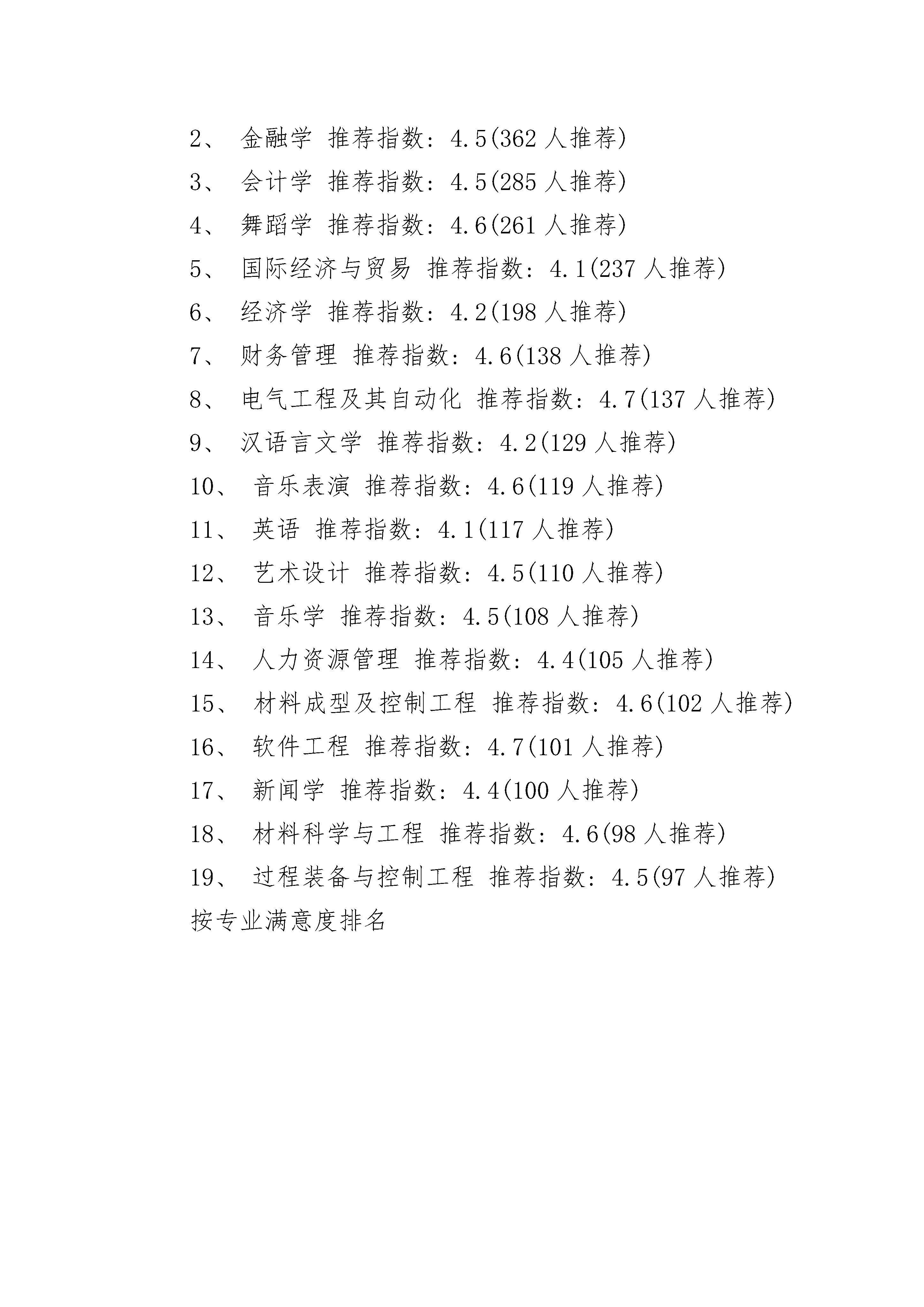 2、 金融学 推荐指数：4.5(362 人推荐)

3、 会计学 推荐指数：4.5(285 人推荐)

4、 舞蹈学 推荐指数：4.6(261 人推荐)

5、 国际经济与贸易 推荐指数：4.1(237 人推荐)

6、 经济学 推荐指数：4.2(198 人推荐)

7、 财务管理 推荐指数：4.6(138 人推荐)

8、 电气工程及其自动化 推荐指数：4.7(137 人推荐)

9、 汉语言文学 推荐指数：4.2(129 人推荐)

10、 音乐表演 推荐指数：4.6(119 人推荐)

11、 英语 推荐指数：4.1(117 人推荐)

12、 艺术设计 推荐指数：4.5(110 人推荐)

13、 音乐学 推荐指数：4.5(108 人推荐)

14、 人力资源管理 推荐指数：4.4(105 人推荐)

15、 材料成型及控制工程 推荐指数：4.6(102 人推荐)

16、 软件工程 推荐指数：4.7(101 人推荐)

17、 新闻学 推荐指数：4.4(100 人推荐)

18、 材料科学与工程 推荐指数：4.6(98 人推荐)

19、 过程装备与控制工程 推荐指数：4.5(97 人推荐)

按专业满意度排名